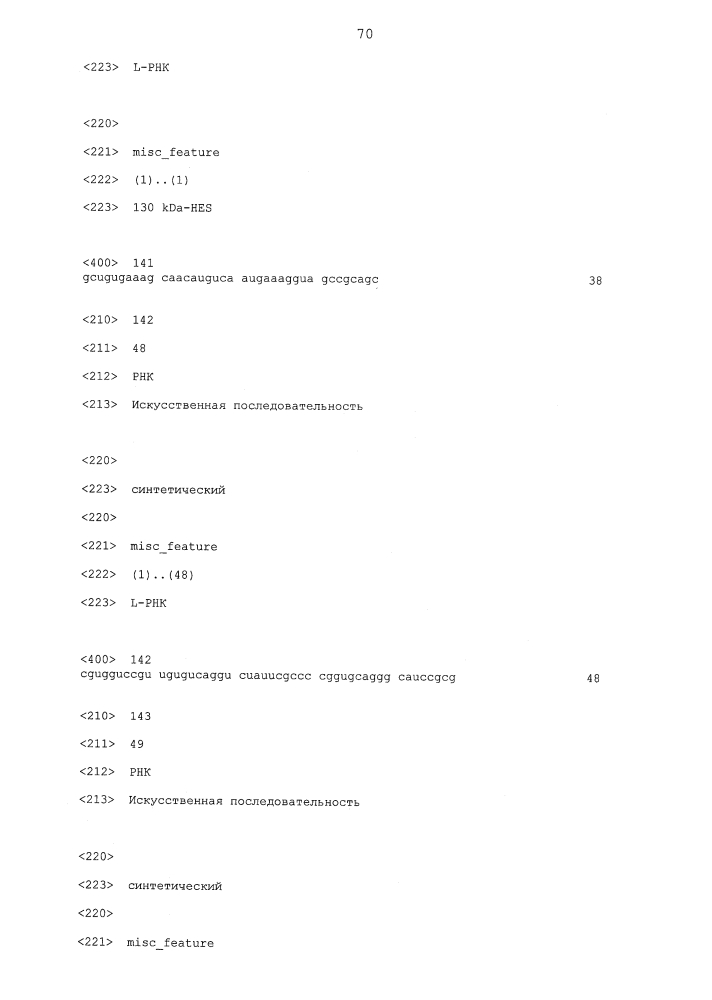 70

<223> L-РНК

<220>

<221> misc_feature

<222> (1)..(1)

<223> 130 kDa-HES

<400> 141
gcugugaaag caacauguca augaaaggua gccgcagc 38

<210> 142

<211> 48

<212> РНК

<213> Искусственная последовательность

<220>

<223> синтетический

<220>

<221> misc_feature

<222> (1)..(48)

<223> L-РНК

<400> 142
cgugguccgu ugugucaggu cuauucgccc cggugcaggg cauccgcg 48

<210> 143

<211> 49

<212> РНК

<213> Искусственная последовательность

<220>

<223> синтетический

<220>

<221> misc_feature